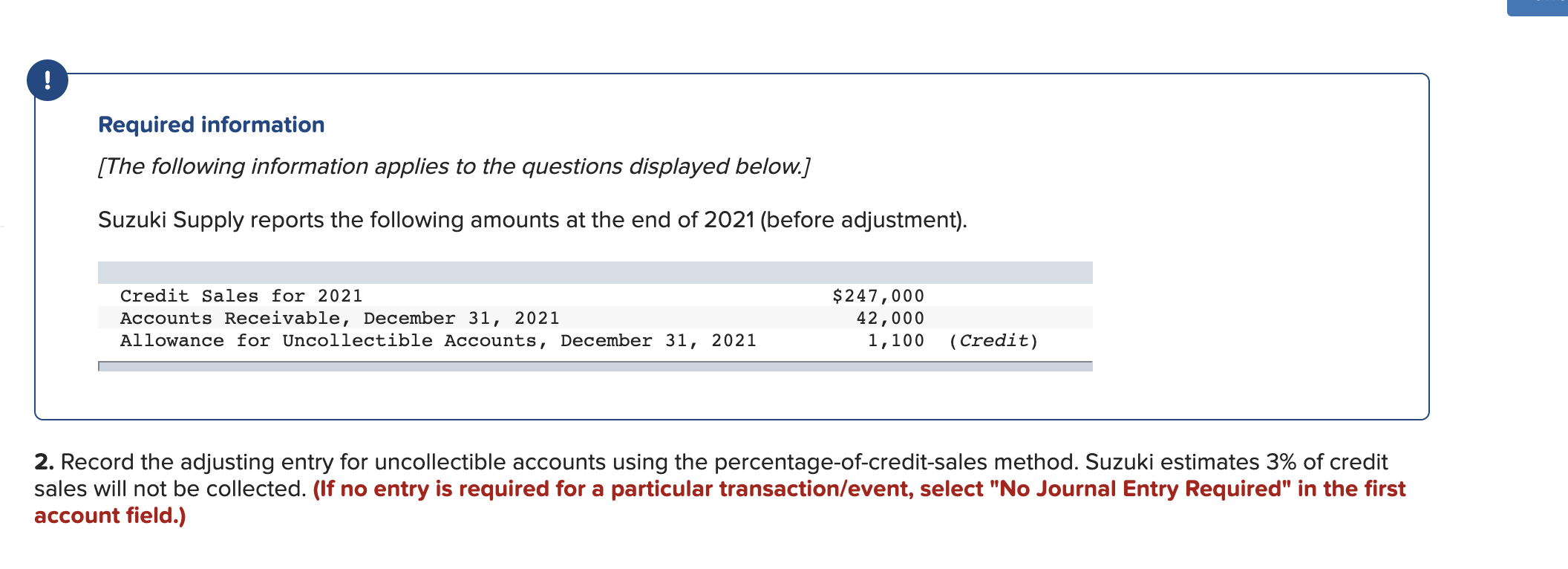 !

Required information

[The following information applies to the questions displayed below.]

Suzuki Supply reports the following amounts at the end of 2021 (before adjustment).

| | | |
|---|---|---|
| Credit Sales for 2021 | $247,000 | |
| Accounts Receivable, December 31, 2021 | 42,000 | |
| Allowance for Uncollectible Accounts, December 31, 2021 | 1,100 | (Credit) |

2. Record the adjusting entry for uncollectible accounts using the percentage-of-credit-sales method. Suzuki estimates 3% of credit sales will not be collected. (If no entry is required for a particular transaction/event, select "No Journal Entry Required" in the first account field.)